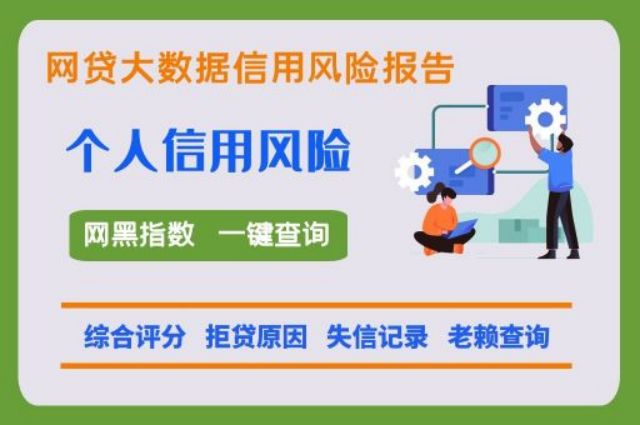 网贷大数据信用风险报告

个人信用风险

网黑指数 一键查询

综合评分 拒贷原因 失信记录 老赖查询